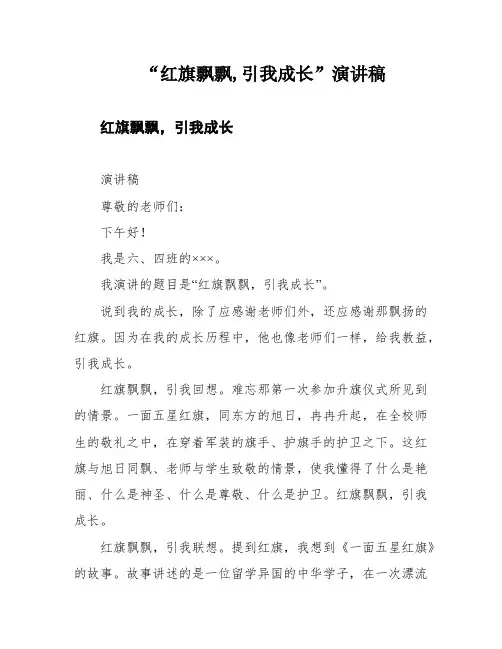 “红旗飘飘,引我成长”演讲稿

红旗飘飘，引我成长

演讲稿

尊敬的老师们：

下午好！

我是六、四班的×××。

我演讲的题目是“红旗飘飘，引我成长”。

说到我的成长，除了应感谢老师们外，还应感谢那飘扬的红旗。因为在我的成长历程中，他也像老师们一样，给我教益，引我成长。

红旗飘飘，引我回想。难忘那第一次参加升旗仪式所见到的情景。一面五星红旗，同东方的旭日，冉冉升起，在全校师生的敬礼之中，在穿着军装的旗手、护旗手的护卫之下。这红旗与旭日同飘、老师与学生致敬的情景，使我懂得了什么是艳丽、什么是神圣、什么是尊敬、什么是护卫。红旗飘飘，引我成长。

红旗飘飘，引我联想。提到红旗，我想到《一面五星红旗》的故事。故事讲述的是一位留学异国的中华学子，在一次漂流